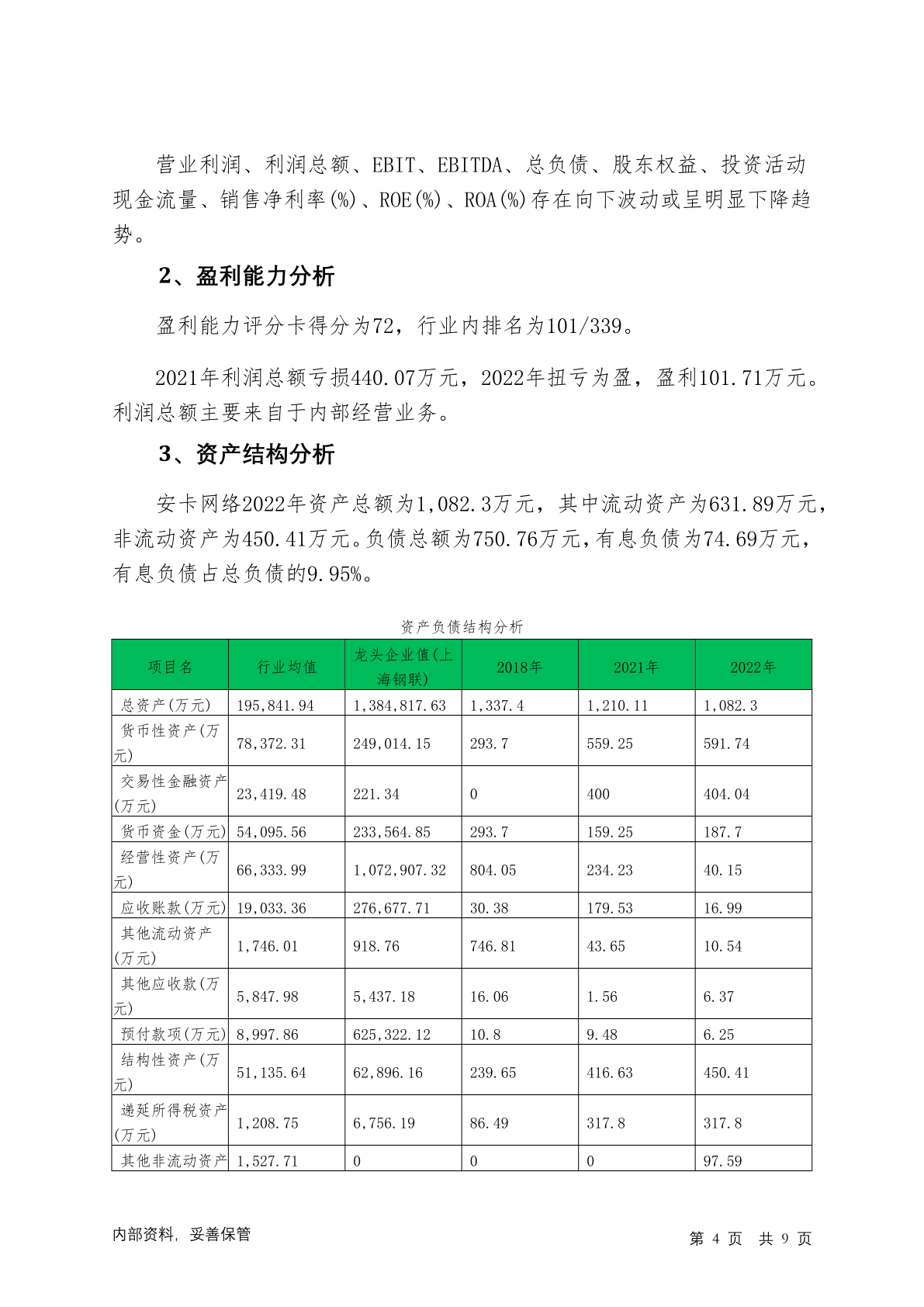 营业利润、利润总额、EBIT、EBITDA、总负债、股东权益、投资活动现金流量、销售净利率(%)、ROE(%)、ROA(%)存在向下波动或呈明显下降趋势。

2、盈利能力分析

盈利能力评分卡得分为72，行业内排名为101/339。

2021年利润总额亏损440.07万元，2022年扭亏为盈，盈利101.71万元。利润总额主要来自于内部经营业务。

3、资产结构分析

安卡网络2022年资产总额为1,082.3万元，其中流动资产为631.89万元，非流动资产为450.41万元。负债总额为750.76万元，有息负债为74.69万元，有息负债占总负债的9.95%。

资产负债结构分析

| 项目名 | 行业均值 | 龙头企业值(上海钢联) | 2018年 | 2021年 | 2022年 |
|---|---|---|---|---|---|
| 总资产(万元) | 195,841.94 | 1,384,817.63 | 1,337.4 | 1,210.11 | 1,082.3 |
| 货币性资产(万元) | 78,372.31 | 249,014.15 | 293.7 | 559.25 | 591.74 |
| 交易性金融资产(万元) | 23,419.48 | 221.34 | 0 | 400 | 404.04 |
| 货币资金(万元) | 54,095.56 | 233,564.85 | 293.7 | 159.25 | 187.7 |
| 经营性资产(万元) | 66,333.99 | 1,072,907.32 | 804.05 | 234.23 | 40.15 |
| 应收账款(万元) | 19,033.36 | 276,677.71 | 30.38 | 179.53 | 16.99 |
| 其他流动资产(万元) | 1,746.01 | 918.76 | 746.81 | 43.65 | 10.54 |
| 其他应收款(万元) | 5,847.98 | 5,437.18 | 16.06 | 1.56 | 6.37 |
| 预付款项(万元) | 8,997.86 | 625,322.12 | 10.8 | 9.48 | 6.25 |
| 结构性资产(万元) | 51,135.64 | 62,896.16 | 239.65 | 416.63 | 450.41 |
| 递延所得税资产(万元) | 1,208.75 | 6,756.19 | 86.49 | 317.8 | 317.8 |
| 其他非流动资产 | 1,527.71 | 0 | 0 | 0 | 97.59 |

内部资料，妥善保管　　第 4 页 共 9 页